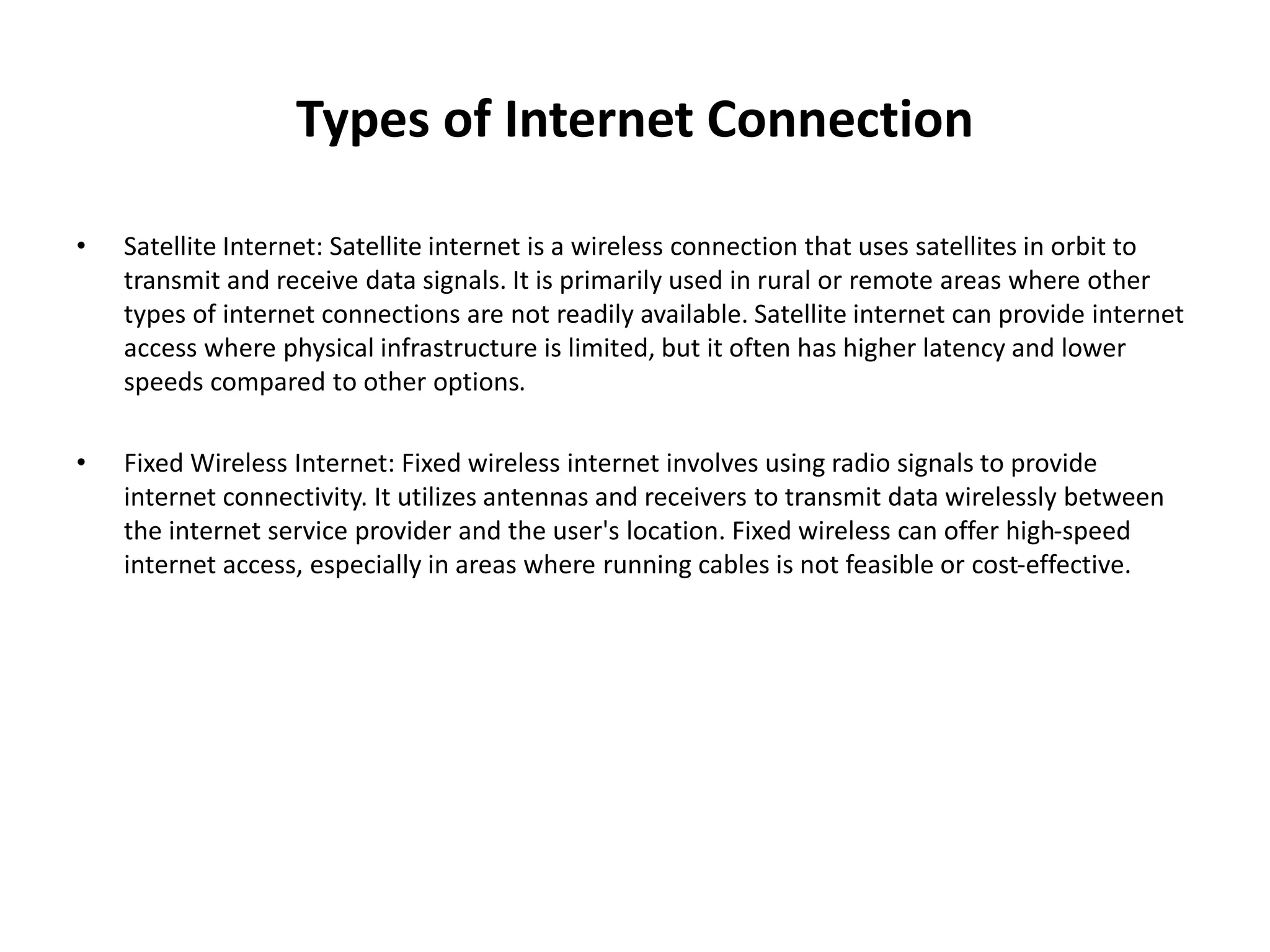 Types of Internet Connection

• Satellite Internet: Satellite internet is a wireless connection that uses satellites in orbit to transmit and receive data signals. It is primarily used in rural or remote areas where other types of internet connections are not readily available. Satellite internet can provide internet access where physical infrastructure is limited, but it often has higher latency and lower speeds compared to other options.

• Fixed Wireless Internet: Fixed wireless internet involves using radio signals to provide internet connectivity. It utilizes antennas and receivers to transmit data wirelessly between the internet service provider and the user's location. Fixed wireless can offer high-speed internet access, especially in areas where running cables is not feasible or cost-effective.